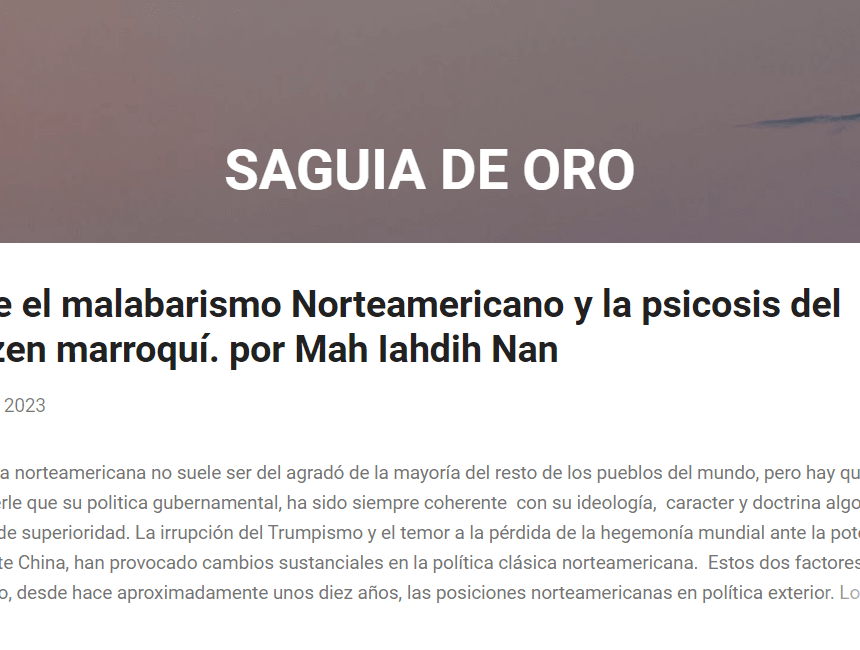 SAGUIA DE ORO

e el malabarismo Norteamericano y la psicosis del zen marroquí. por Mah Iahdih Nan

2023

a norteamericana no suele ser del agradó de la mayoría del resto de los pueblos del mundo, pero hay qu erle que su politica gubernamental, ha sido siempre coherente con su ideología, caracter y doctrina algo de superioridad. La irrupción del Trumpismo y el temor a la pérdida de la hegemonía mundial ante la pote te China, han provocado cambios sustanciales en la política clásica norteamericana. Estos dos factores o, desde hace aproximadamente unos diez años, las posiciones norteamericanas en política exterior. Lo